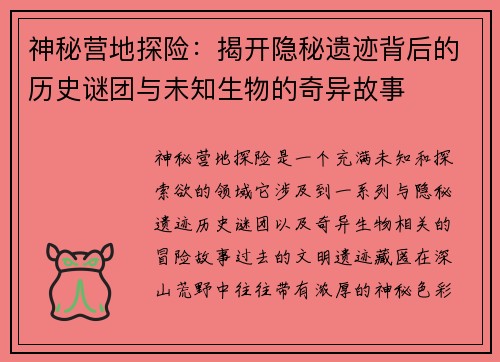 神秘营地探险：揭开隐秘遗迹背后的历史谜团与未知生物的奇异故事

神秘营地探险是一个充满未知和探索欲的领域它涉及到一系列与隐秘遗迹历史谜团以及奇异生物相关的冒险故事过去的文明遗迹藏匿在深山荒野中往往带有浓厚的神秘色彩